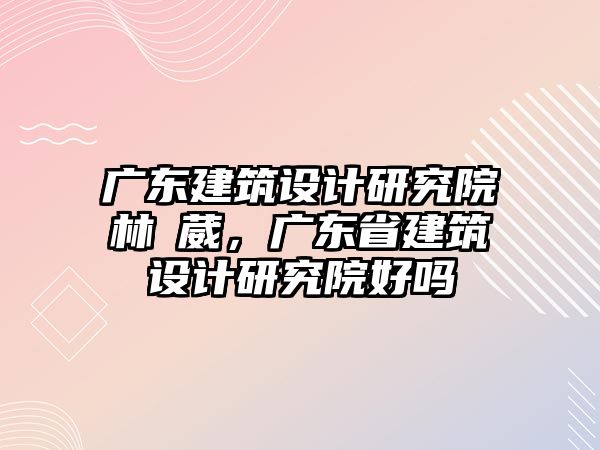 广东建筑设计研究院林 葳，广东省建筑设计研究院好吗